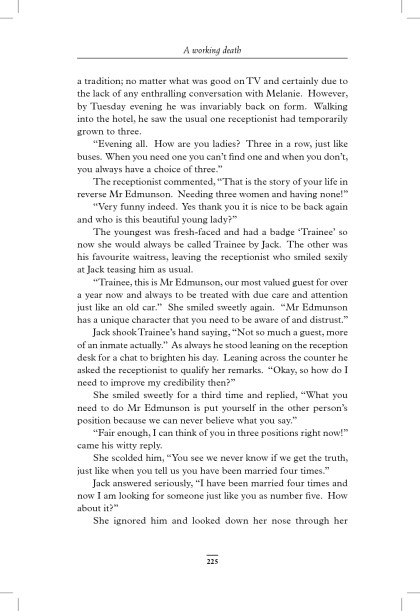 A working death

a tradition; no matter what was good on TV and certainly due to the lack of any enthralling conversation with Melanie. However, by Tuesday evening he was invariably back on form. Walking into the hotel, he saw the usual one receptionist had temporarily grown to three.

"Evening all. How are you ladies? Three in a row, just like buses. When you need one you can't find one and when you don't, you always have a choice of three."

The receptionist commented, "That is the story of your life in reverse Mr Edmunson. Needing three women and having none!"

"Very funny indeed. Yes thank you it is nice to be back again and who is this beautiful young lady?"

The youngest was fresh-faced and had a badge 'Trainee' so now she would always be called Trainee by Jack. The other was his favourite waitress, leaving the receptionist who smiled sexily at Jack teasing him as usual.

"Trainee, this is Mr Edmunson, our most valued guest for over a year now and always to be treated with due care and attention just like an old car." She smiled sweetly again. "Mr Edmunson has a unique character that you need to be aware of and distrust."

Jack shook Trainee's hand saying, "Not so much a guest, more of an inmate actually." As always he stood leaning on the reception desk for a chat to brighten his day. Leaning across the counter he asked the receptionist to qualify her remarks. "Okay, so how do I need to improve my credibility then?"

She smiled sweetly for a third time and replied, "What you need to do Mr Edmunson is put yourself in the other person's position because we can never believe what you say."

"Fair enough, I can think of you in three positions right now!" came his witty reply.

She scolded him, "You see we never know if we get the truth, just like when you tell us you have been married four times."

Jack answered seriously, "I have been married four times and now I am looking for someone just like you as number five. How about it?"

She ignored him and looked down her nose through her

225